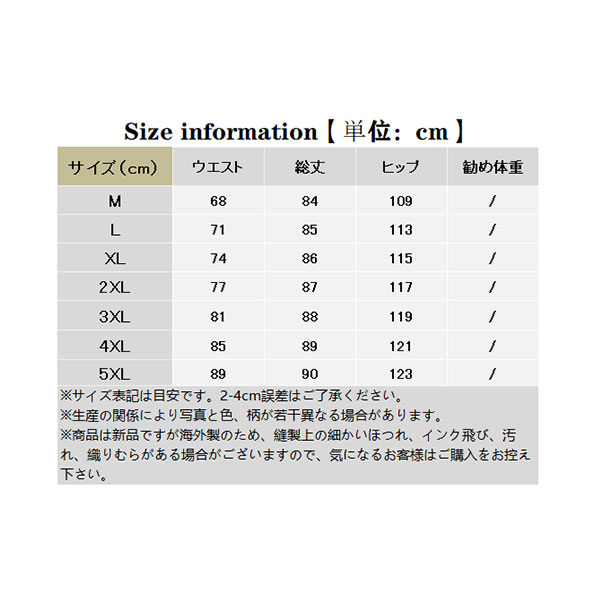 Size information【単位：cm】

| サイズ（cm） | ウエスト | 総丈 | ヒップ | 勧め体重 |
|---|---|---|---|---|
| M | 68 | 84 | 109 | / |
| L | 71 | 85 | 113 | / |
| XL | 74 | 86 | 115 | / |
| 2XL | 77 | 87 | 117 | / |
| 3XL | 81 | 88 | 119 | / |
| 4XL | 85 | 89 | 121 | / |
| 5XL | 89 | 90 | 123 | / |

※サイズ表記は目安です。2-4cm誤差はご了承ください。
※生産の関係により写真と色、柄が若干異なる場合があります。
※商品は新品ですが海外製のため、縫製上の細かいほつれ、インク飛び、汚れ、織りむらがある場合がございますので、気になるお客様はご購入をお控え下さい。